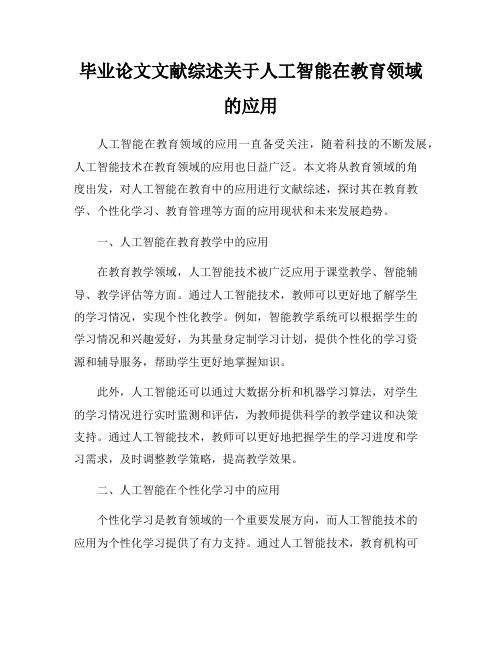 毕业论文文献综述关于人工智能在教育领域的应用

人工智能在教育领域的应用一直备受关注，随着科技的不断发展，人工智能技术在教育领域的应用也日益广泛。本文将从教育领域的角度出发，对人工智能在教育中的应用进行文献综述，探讨其在教育教学、个性化学习、教育管理等方面的应用现状和未来发展趋势。

一、人工智能在教育教学中的应用

在教育教学领域，人工智能技术被广泛应用于课堂教学、智能辅导、教学评估等方面。通过人工智能技术，教师可以更好地了解学生的学习情况，实现个性化教学。例如，智能教学系统可以根据学生的学习情况和兴趣爱好，为其量身定制学习计划，提供个性化的学习资源和辅导服务，帮助学生更好地掌握知识。

此外，人工智能还可以通过大数据分析和机器学习算法，对学生的学习情况进行实时监测和评估，为教师提供科学的教学建议和决策支持。通过人工智能技术，教师可以更好地把握学生的学习进度和学习需求，及时调整教学策略，提高教学效果。

二、人工智能在个性化学习中的应用

个性化学习是教育领域的一个重要发展方向，而人工智能技术的应用为个性化学习提供了有力支持。通过人工智能技术，教育机构可